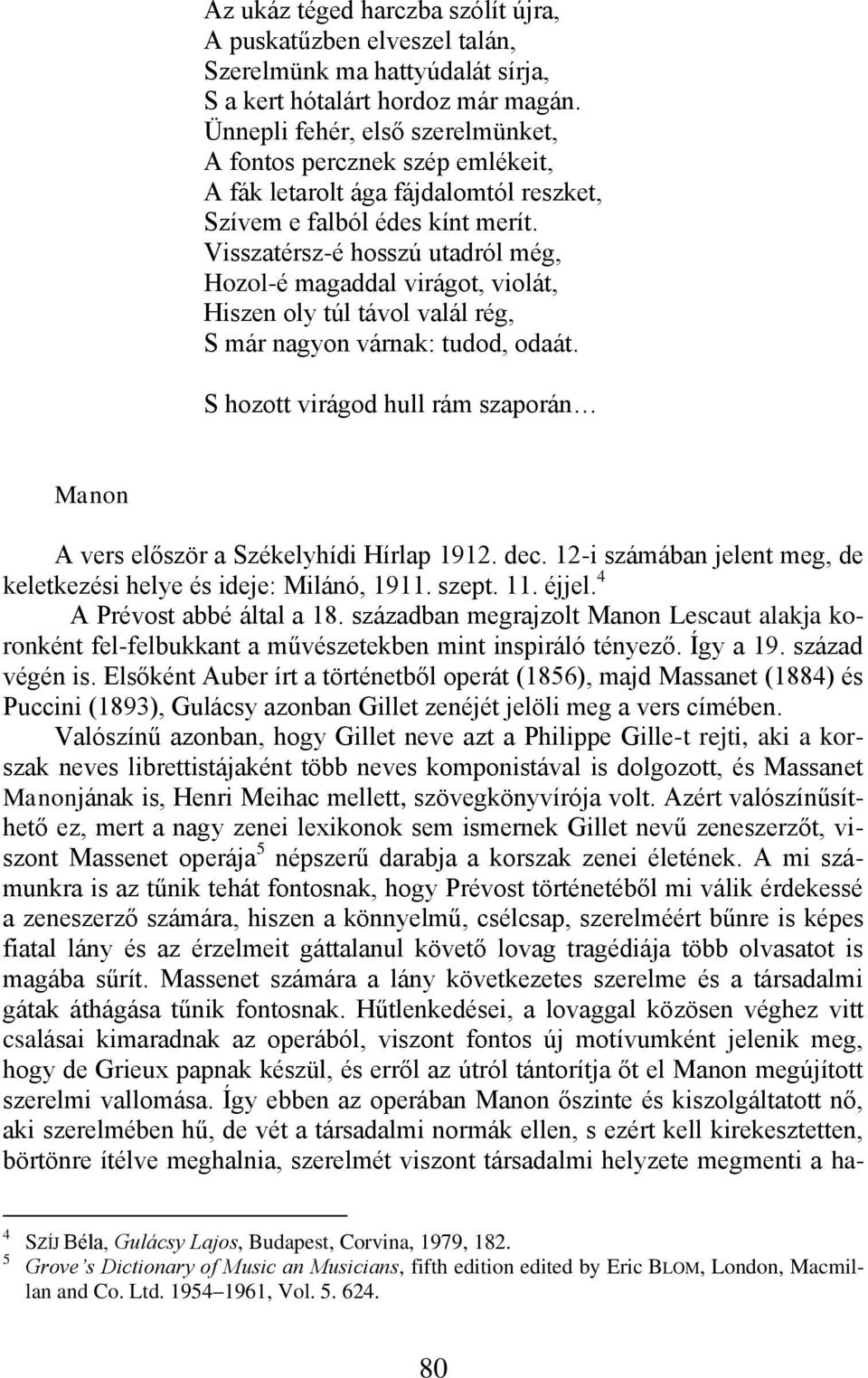 Az ukáz téged harczba szólít újra,
A puskatűzben elveszel talán,
Szerelmünk ma hattyúdalát sírja,
S a kert hótalárt hordoz már magán.
Ünnepli fehér, első szerelmünket,
A fontos percznek szép emlékeit,
A fák letarolt ága fájdalomtól reszket,
Szívem e falból édes kínt merít.
Visszatérsz-é hosszú utadról még,
Hozol-é magaddal virágot, violát,
Hiszen oly túl távol valál rég,
S már nagyon várnak: tudod, odaát.

S hozott virágod hull rám szaporán…

Manon

A vers először a Székelyhídi Hírlap 1912. dec. 12-i számában jelent meg, de keletkezési helye és ideje: Milánó, 1911. szept. 11. éjjel.$^4$

A Prévost abbé által a 18. században megrajzolt Manon Lescaut alakja koronként fel-felbukkant a művészetekben mint inspiráló tényező. Így a 19. század végén is. Elsőként Auber írt a történetből operát (1856), majd Massanet (1884) és Puccini (1893), Gulácsy azonban Gillet zenéjét jelöli meg a vers címében.

Valószínű azonban, hogy Gillet neve azt a Philippe Gille-t rejti, aki a korszak neves librettistájaként több neves komponistával is dolgozott, és Massanet Manonjának is, Henri Meihac mellett, szövegkönyvírója volt. Azért valószínűsíthető ez, mert a nagy zenei lexikonok sem ismernek Gillet nevű zeneszerzőt, viszont Massenet operája$^5$ népszerű darabja a korszak zenei életének. A mi számunkra is az tűnik tehát fontosnak, hogy Prévost történetéből mi válik érdekessé a zeneszerző számára, hiszen a könnyelmű, csélcsap, szerelméért bűnre is képes fiatal lány és az érzelmeit gáttalanul követő lovag tragédiája több olvasatot is magába sűrít. Massenet számára a lány következetes szerelme és a társadalmi gátak áthágása tűnik fontosnak. Hűtlenkedései, a lovaggal közösen véghez vitt csalásai kimaradnak az operából, viszont fontos új motívumként jelenik meg, hogy de Grieux papnak készül, és erről az útról tántorítja őt el Manon megújított szerelmi vallomása. Így ebben az operában Manon őszinte és kiszolgáltatott nő, aki szerelmében hű, de vét a társadalmi normák ellen, s ezért kell kirekesztetten, börtönre ítélve meghalnia, szerelmét viszont társadalmi helyzete megmenti a ha-

$^4$ SZÍJ Béla, Gulácsy Lajos, Budapest, Corvina, 1979, 182.
$^5$ Grove's Dictionary of Music an Musicians, fifth edition edited by Eric BLOM, London, Macmillan and Co. Ltd. 1954–1961, Vol. 5. 624.

80